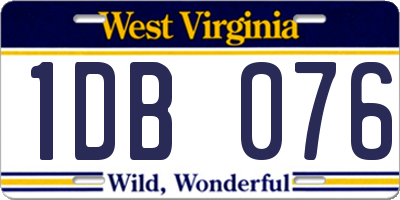 West Virginia

1DB 076

Wild, Wonderful